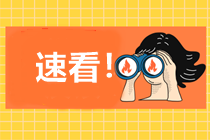 速看！